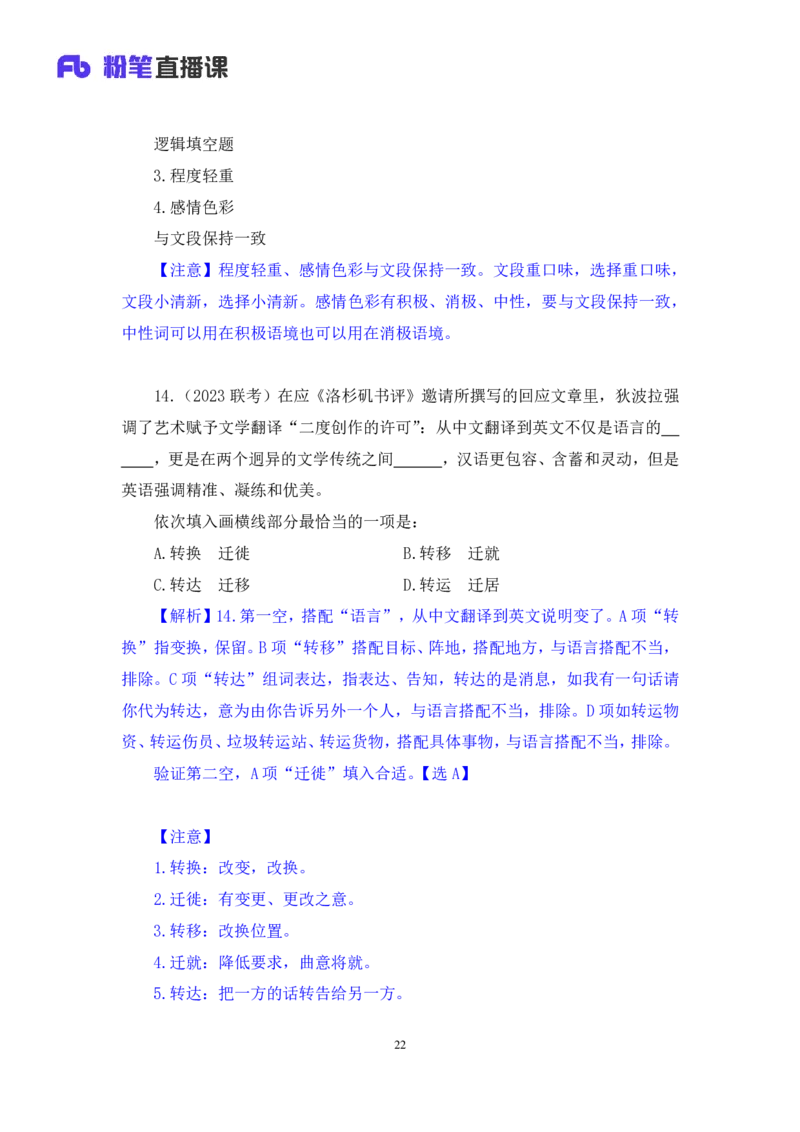 Fb 粉笔直播课

逻辑填空题

3.程度轻重

4.感情色彩

与文段保持一致

【注意】程度轻重、感情色彩与文段保持一致。文段重口味，选择重口味，文段小清新，选择小清新。感情色彩有积极、消极、中性，要与文段保持一致，中性词可以用在积极语境也可以用在消极语境。

14.（2023 联考）在应《洛杉矶书评》邀请所撰写的回应文章里，狄波拉强调了艺术赋予文学翻译“二度创作的许可”：从中文翻译到英文不仅是语言的______，更是在两个迥异的文学传统之间______，汉语更包容、含蓄和灵动，但是英语强调精准、凝练和优美。

依次填入画横线部分最恰当的一项是：

A.转换　迁徙

B.转移　迁就

C.转达　迁移

D.转运　迁居

【解析】14.第一空，搭配“语言”，从中文翻译到英文说明变了。A 项“转换”指变换，保留。B 项“转移”搭配目标、阵地，搭配地方，与语言搭配不当，排除。C 项“转达”组词表达，指表达、告知，转达的是消息，如我有一句话请你代为转达，意为由你告诉另外一个人，与语言搭配不当，排除。D 项如转运物资、转运伤员、垃圾转运站、转运货物，搭配具体事物，与语言搭配不当，排除。

验证第二空，A 项“迁徙”填入合适。【选 A】

【注意】

1.转换：改变，改换。

2.迁徙：有变更、更改之意。

3.转移：改换位置。

4.迁就：降低要求，曲意将就。

5.转达：把一方的话转告给另一方。

22